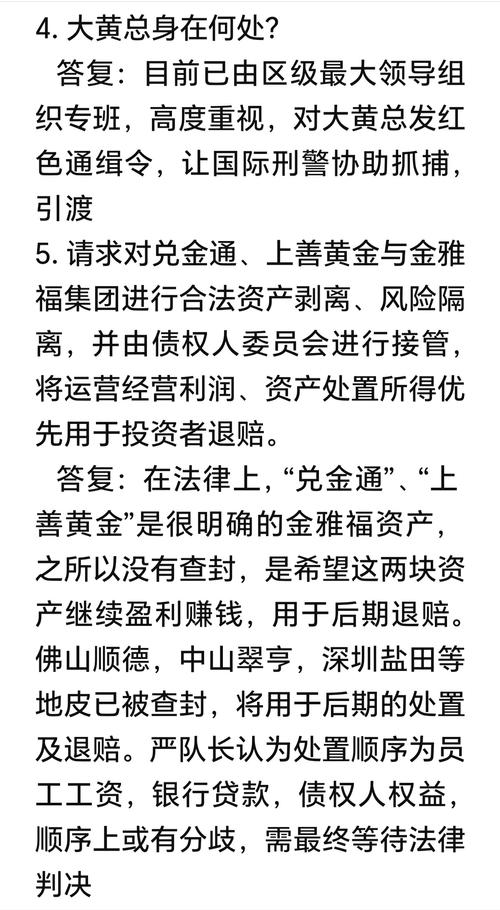 4. 大黄总身在何处？

答复：目前已由区级最大领导组织专班，高度重视，对大黄总发红色通缉令，让国际刑警协助抓捕，引渡

5. 请求对兑金通、上善黄金与金雅福集团进行合法资产剥离、风险隔离，并由债权人委员会进行接管，将运营经营利润、资产处置所得优先用于投资者退赔。

答复：在法律上，“兑金通”、“上善黄金”是很明确的金雅福资产，之所以没有查封，是希望这两块资产继续盈利赚钱，用于后期退赔。佛山顺德，中山翠亨，深圳盐田等地皮已被查封，将用于后期的处置及退赔。严队长认为处置顺序为员工工资，银行贷款，债权人权益，顺序上或有分歧，需最终等待法律判决